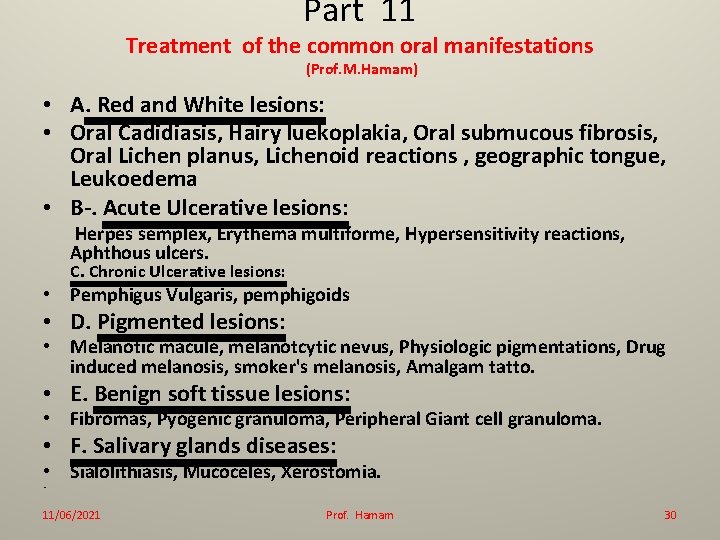 Part 11

Treatment of the common oral manifestations

(Prof.M.Hamam)

• A. Red and White lesions:

• Oral Cadidiasis, Hairy luekoplakia, Oral submucous fibrosis, Oral Lichen planus, Lichenoid reactions , geographic tongue, Leukoedema

• B-. Acute Ulcerative lesions:

Herpes semplex, Erythema multiforme, Hypersensitivity reactions, Aphthous ulcers.

C. Chronic Ulcerative lesions:

• Pemphigus Vulgaris, pemphigoids

• D. Pigmented lesions:

• Melanotic macule, melanotcytic nevus, Physiologic pigmentations, Drug induced melanosis, smoker's melanosis, Amalgam tatto.

• E. Benign soft tissue lesions:

• Fibromas, Pyogenic granuloma, Peripheral Giant cell granuloma.

• F. Salivary glands diseases:

• Sialolithiasis, Mucoceles, Xerostomia.

11/06/2021 Prof. Hamam 30